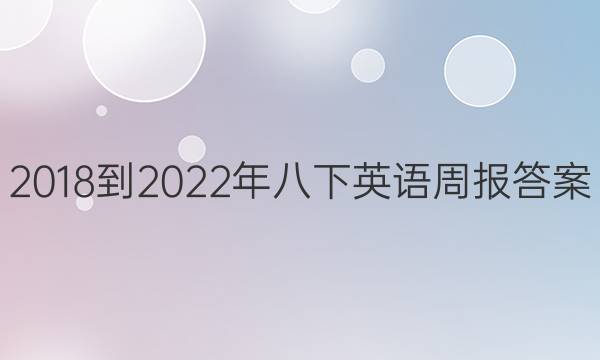 2018到2022年八下英语周报答案